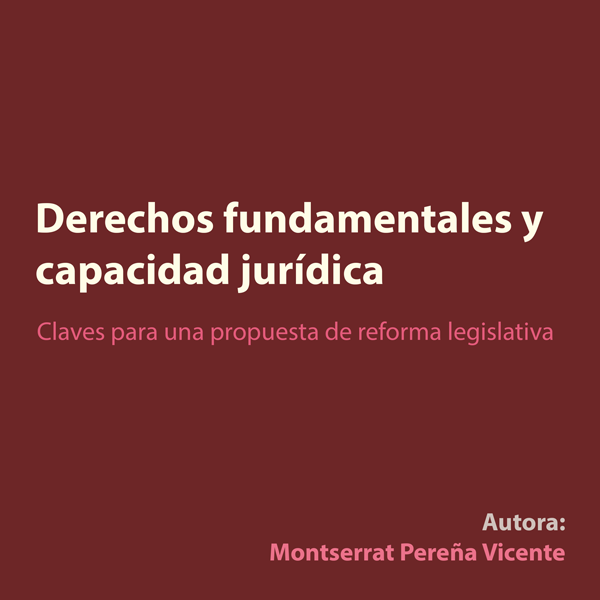 Derechos fundamentales y capacidad jurídica

Claves para una propuesta de reforma legislativa

Autora:
Montserrat Pereña Vicente